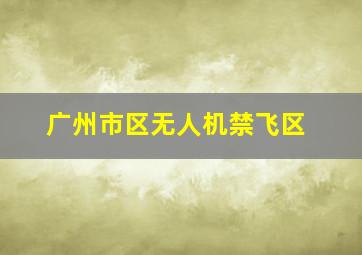 广州市区无人机禁飞区